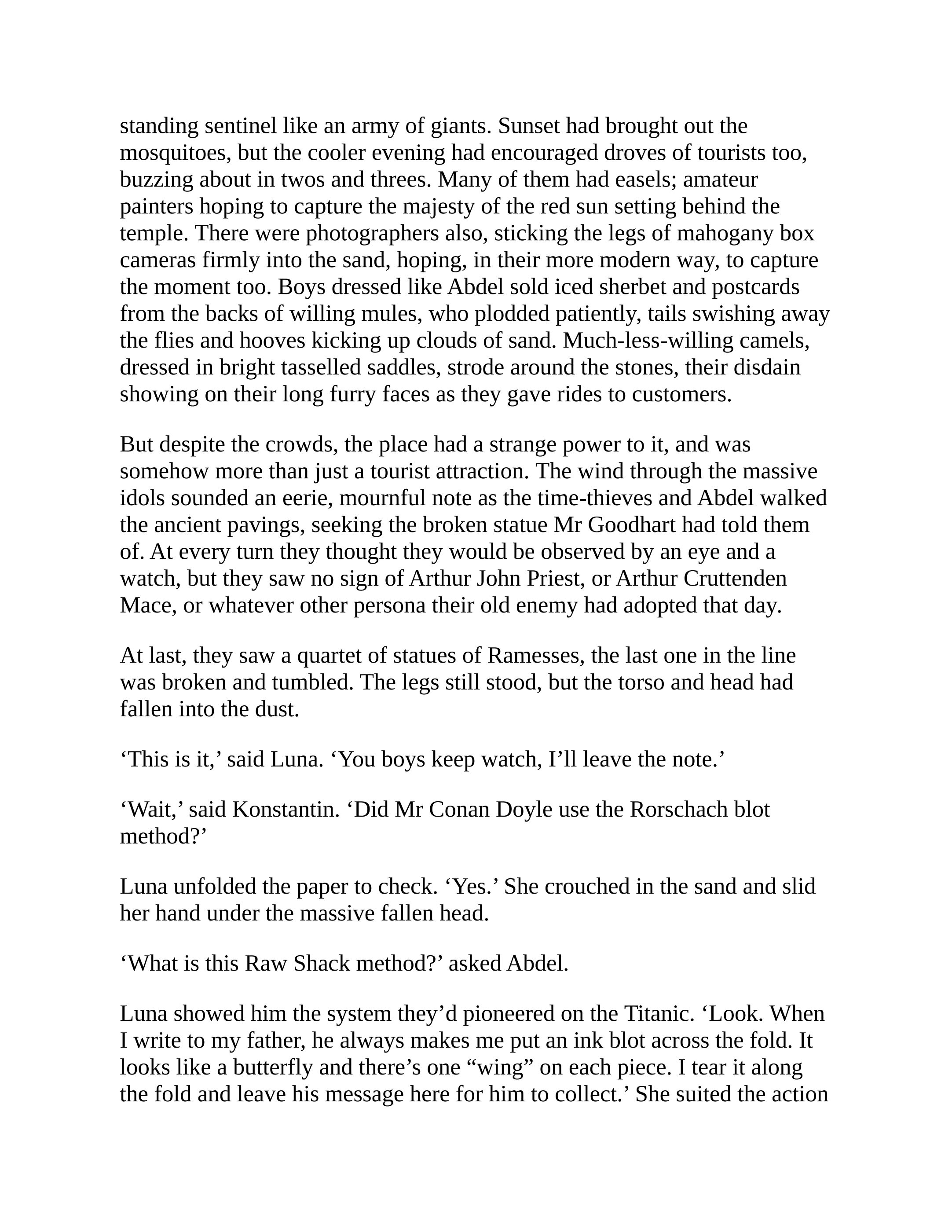 standing sentinel like an army of giants. Sunset had brought out the mosquitoes, but the cooler evening had encouraged droves of tourists too, buzzing about in twos and threes. Many of them had easels; amateur painters hoping to capture the majesty of the red sun setting behind the temple. There were photographers also, sticking the legs of mahogany box cameras firmly into the sand, hoping, in their more modern way, to capture the moment too. Boys dressed like Abdel sold iced sherbet and postcards from the backs of willing mules, who plodded patiently, tails swishing away the flies and hooves kicking up clouds of sand. Much-less-willing camels, dressed in bright tasselled saddles, strode around the stones, their disdain showing on their long furry faces as they gave rides to customers.

But despite the crowds, the place had a strange power to it, and was somehow more than just a tourist attraction. The wind through the massive idols sounded an eerie, mournful note as the time-thieves and Abdel walked the ancient pavings, seeking the broken statue Mr Goodhart had told them of. At every turn they thought they would be observed by an eye and a watch, but they saw no sign of Arthur John Priest, or Arthur Cruttenden Mace, or whatever other persona their old enemy had adopted that day.

At last, they saw a quartet of statues of Ramesses, the last one in the line was broken and tumbled. The legs still stood, but the torso and head had fallen into the dust.

'This is it,' said Luna. 'You boys keep watch, I'll leave the note.'

'Wait,' said Konstantin. 'Did Mr Conan Doyle use the Rorschach blot method?'

Luna unfolded the paper to check. 'Yes.' She crouched in the sand and slid her hand under the massive fallen head.

'What is this Raw Shack method?' asked Abdel.

Luna showed him the system they'd pioneered on the Titanic. 'Look. When I write to my father, he always makes me put an ink blot across the fold. It looks like a butterfly and there's one "wing" on each piece. I tear it along the fold and leave his message here for him to collect.' She suited the action